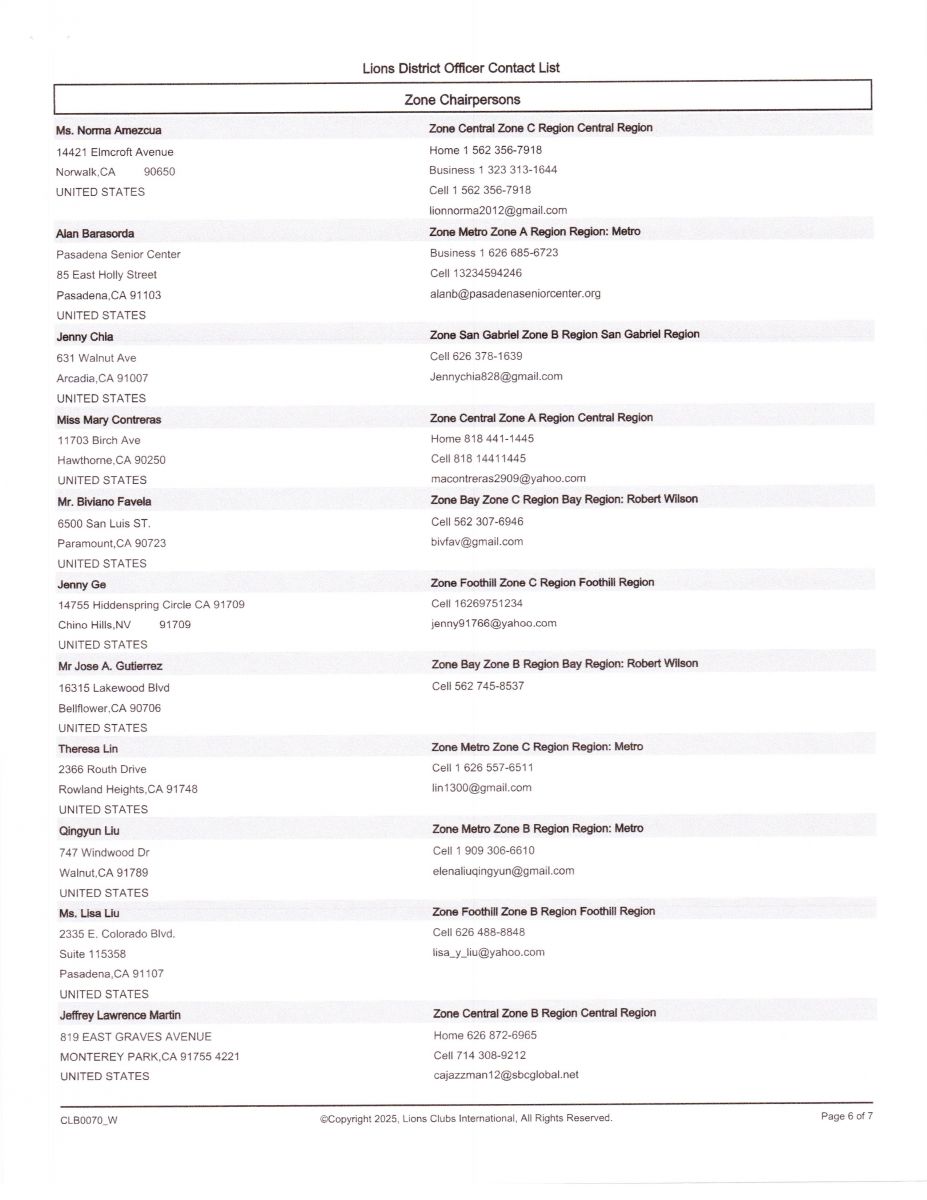 Lions District Officer Contact List

Zone Chairpersons

Ms. Norma Amezcua
14421 Elmcroft Avenue
Norwalk,CA 90650
UNITED STATES

Zone Central Zone C Region Central Region
Home 1 562 356-7918
Business 1 323 313-1644
Cell 1 562 356-7918
lionnorma2012@gmail.com

Alan Barasorda
Pasadena Senior Center
85 East Holly Street
Pasadena,CA 91103
UNITED STATES

Zone Metro Zone A Region Region: Metro
Business 1 626 685-6723
Cell 13234594246
alanb@pasadenaseniorcenter.org

Jenny Chia
631 Walnut Ave
Arcadia,CA 91007
UNITED STATES

Zone San Gabriel Zone B Region San Gabriel Region
Cell 626 378-1639
Jennychia828@gmail.com

Miss Mary Contreras
11703 Birch Ave
Hawthorne,CA 90250
UNITED STATES

Zone Central Zone A Region Central Region
Home 818 441-1445
Cell 818 14411445
macontreras2909@yahoo.com

Mr. Biviano Favela
6500 San Luis ST.
Paramount,CA 90723
UNITED STATES

Zone Bay Zone C Region Bay Region: Robert Wilson
Cell 562 307-6946
bivfav@gmail.com

Jenny Ge
14755 Hiddenspring Circle CA 91709
Chino Hills,NV 91709
UNITED STATES

Zone Foothill Zone C Region Foothill Region
Cell 16269751234
jenny91766@yahoo.com

Mr Jose A. Gutierrez
16315 Lakewood Blvd
Bellflower,CA 90706
UNITED STATES

Zone Bay Zone B Region Bay Region: Robert Wilson
Cell 562 745-8537

Theresa Lin
2366 Routh Drive
Rowland Heights,CA 91748
UNITED STATES

Zone Metro Zone C Region Region: Metro
Cell 1 626 557-6511
lin1300@gmail.com

Qingyun Liu
747 Windwood Dr
Walnut,CA 91789
UNITED STATES

Zone Metro Zone B Region Region: Metro
Cell 1 909 306-6610
elenaliuqingyun@gmail.com

Ms. Lisa Liu
2335 E. Colorado Blvd.
Suite 115358
Pasadena,CA 91107
UNITED STATES

Zone Foothill Zone B Region Foothill Region
Cell 626 488-8848
lisa_y_liu@yahoo.com

Jeffrey Lawrence Martin
819 EAST GRAVES AVENUE
MONTEREY PARK,CA 91755 4221
UNITED STATES

Zone Central Zone B Region Central Region
Home 626 872-6965
Cell 714 308-9212
cajazzman12@sbcglobal.net

CLB0070_W ©Copyright 2025, Lions Clubs International, All Rights Reserved. Page 6 of 7